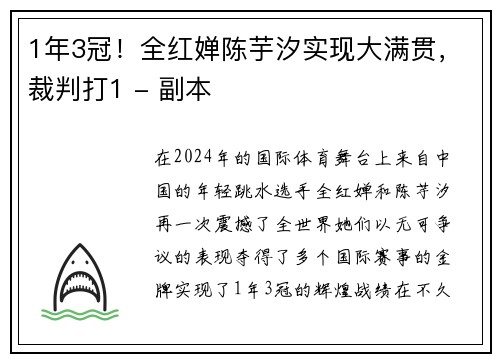 1年3冠！全红婵陈芋汐实现大满贯，裁判打1 - 副本

在2024年的国际体育舞台上来自中国的年轻跳水选手全红婵和陈芋汐再一次震撼了全世界她们以无可争议的表现夺得了多个国际赛事的金牌实现了1年3冠的辉煌战绩在不久